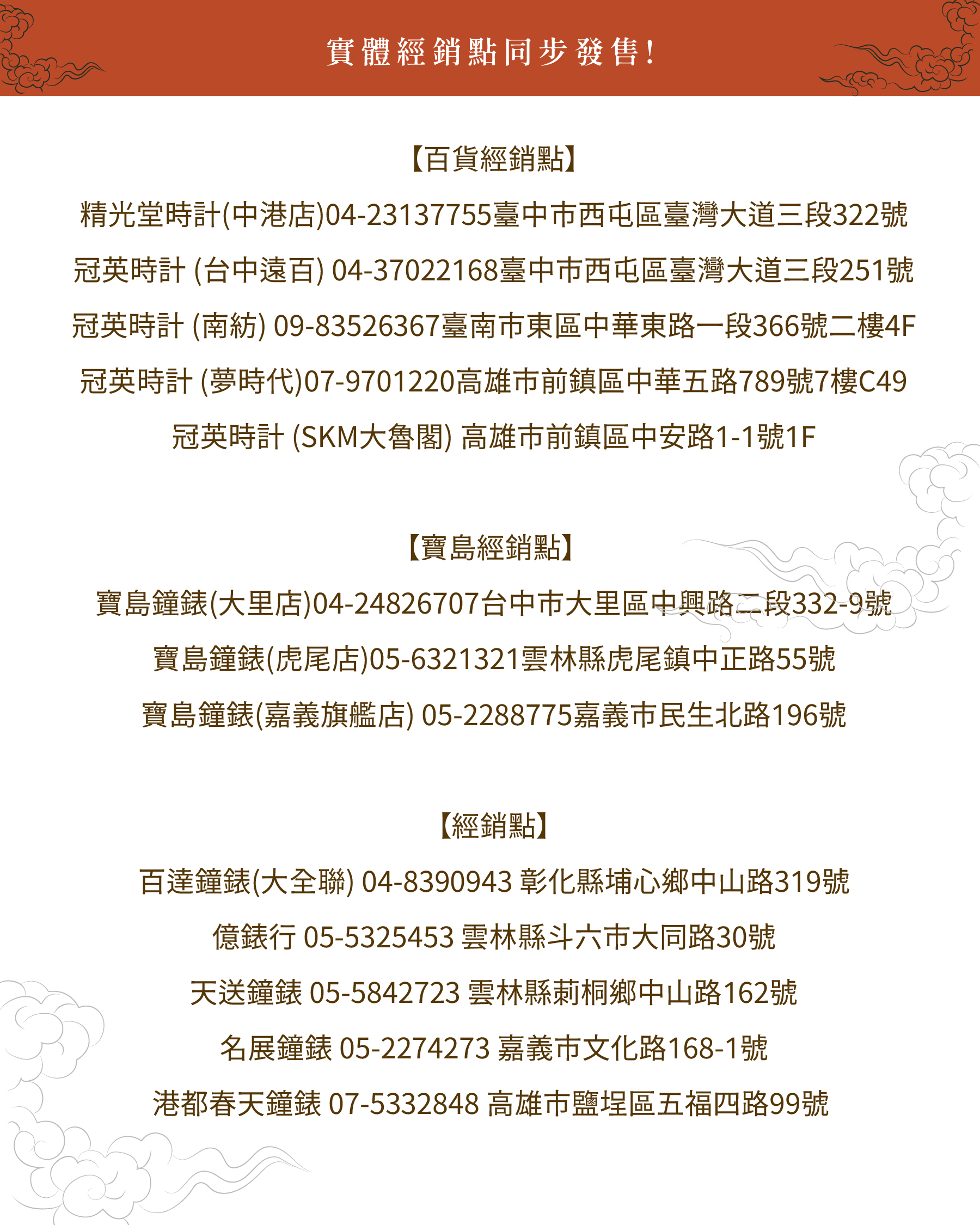 實體經銷點同步發售!

【百貨經銷點】

精光堂時計(中港店)04-23137755臺中市西屯區臺灣大道三段322號

冠英時計 (台中遠百) 04-37022168臺中市西屯區臺灣大道三段251號

冠英時計 (南紡) 09-83526367臺南市東區中華東路一段366號二樓4F

冠英時計 (夢時代)07-9701220高雄市前鎮區中華五路789號7樓C49

冠英時計 (SKM大魯閣) 高雄市前鎮區中安路1-1號1F

【寶島經銷點】

寶島鐘錶(大里店)04-24826707台中市大里區中興路二段332-9號

寶島鐘錶(虎尾店)05-6321321雲林縣虎尾鎮中正路55號

寶島鐘錶(嘉義旗艦店) 05-2288775嘉義市民生北路196號

【經銷點】

百達鐘錶(大全聯) 04-8390943 彰化縣埔心鄉中山路319號

億錶行 05-5325453 雲林縣斗六市大同路30號

天送鐘錶 05-5842723 雲林縣莿桐鄉中山路162號

名展鐘錶 05-2274273 嘉義市文化路168-1號

港都春天鐘錶 07-5332848 高雄市鹽埕區五福四路99號